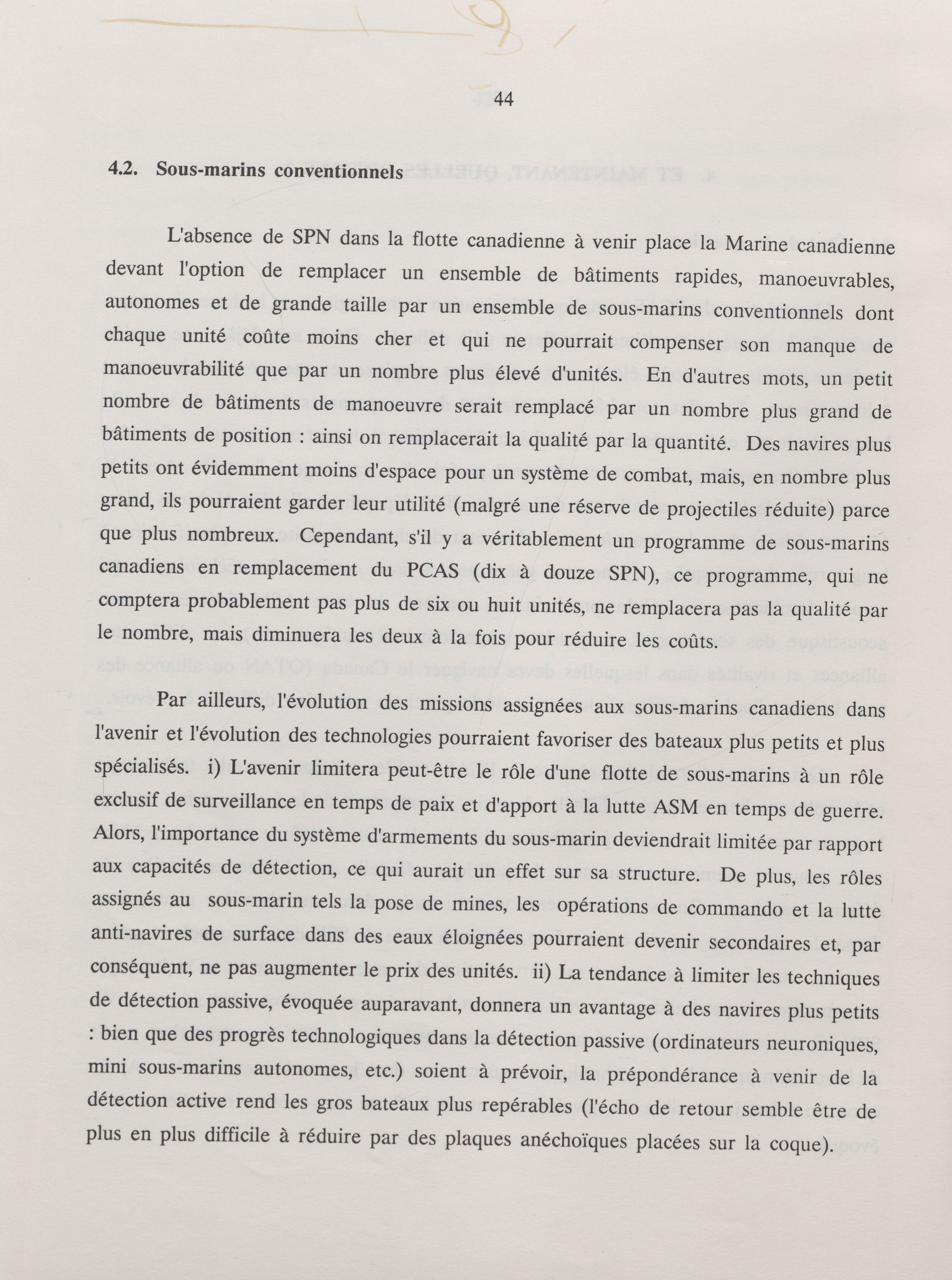 44

4.2. Sous-marins conventionnels

L'absence de SPN dans la flotte canadienne à venir place la Marine canadienne devant l'option de remplacer un ensemble de bâtiments rapides, manoeuvrables, autonomes et de grande taille par un ensemble de sous-marins conventionnels dont chaque unité coûte moins cher et qui ne pourrait compenser son manque de manoeuvrabilité que par un nombre plus élevé d'unités. En d'autres mots, un petit nombre de bâtiments de manoeuvre serait remplacé par un nombre plus grand de bâtiments de position : ainsi on remplacerait la qualité par la quantité. Des navires plus petits ont évidemment moins d'espace pour un système de combat, mais, en nombre plus grand, ils pourraient garder leur utilité (malgré une réserve de projectiles réduite) parce que plus nombreux. Cependant, s'il y a véritablement un programme de sous-marins canadiens en remplacement du PCAS (dix à douze SPN), ce programme, qui ne comptera probablement pas plus de six ou huit unités, ne remplacera pas la qualité par le nombre, mais diminuera les deux à la fois pour réduire les coûts.

Par ailleurs, l'évolution des missions assignées aux sous-marins canadiens dans l'avenir et l'évolution des technologies pourraient favoriser des bateaux plus petits et plus spécialisés. i) L'avenir limitera peut-être le rôle d'une flotte de sous-marins à un rôle exclusif de surveillance en temps de paix et d'apport à la lutte ASM en temps de guerre. Alors, l'importance du système d'armements du sous-marin deviendrait limitée par rapport aux capacités de détection, ce qui aurait un effet sur sa structure. De plus, les rôles assignés au sous-marin tels la pose de mines, les opérations de commando et la lutte anti-navires de surface dans des eaux éloignées pourraient devenir secondaires et, par conséquent, ne pas augmenter le prix des unités. ii) La tendance à limiter les techniques de détection passive, évoquée auparavant, donnera un avantage à des navires plus petits : bien que des progrès technologiques dans la détection passive (ordinateurs neuroniques, mini sous-marins autonomes, etc.) soient à prévoir, la prépondérance à venir de la détection active rend les gros bateaux plus repérables (l'écho de retour semble être de plus en plus difficile à réduire par des plaques anéchoïques placées sur la coque).